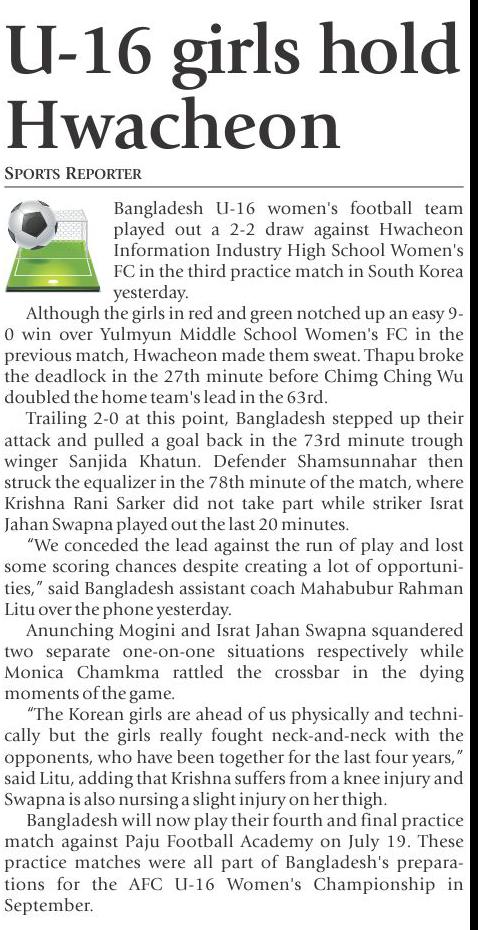 U-16 girls hold Hwacheon

SPORTS REPORTER

Bangladesh U-16 women's football team played out a 2-2 draw against Hwacheon Information Industry High School Women's FC in the third practice match in South Korea yesterday.

Although the girls in red and green notched up an easy 9-0 win over Yulmyun Middle School Women's FC in the previous match, Hwacheon made them sweat. Thapu broke the deadlock in the 27th minute before Chimg Ching Wu doubled the home team's lead in the 63rd.

Trailing 2-0 at this point, Bangladesh stepped up their attack and pulled a goal back in the 73rd minute trough winger Sanjida Khatun. Defender Shamsunnahar then struck the equalizer in the 78th minute of the match, where Krishna Rani Sarker did not take part while striker Israt Jahan Swapna played out the last 20 minutes.

"We conceded the lead against the run of play and lost some scoring chances despite creating a lot of opportunities," said Bangladesh assistant coach Mahabubur Rahman Litu over the phone yesterday.

Anunching Mogini and Israt Jahan Swapna squandered two separate one-on-one situations respectively while Monica Chamkma rattled the crossbar in the dying moments of the game.

"The Korean girls are ahead of us physically and technically but the girls really fought neck-and-neck with the opponents, who have been together for the last four years," said Litu, adding that Krishna suffers from a knee injury and Swapna is also nursing a slight injury on her thigh.

Bangladesh will now play their fourth and final practice match against Paju Football Academy on July 19. These practice matches were all part of Bangladesh's preparations for the AFC U-16 Women's Championship in September.